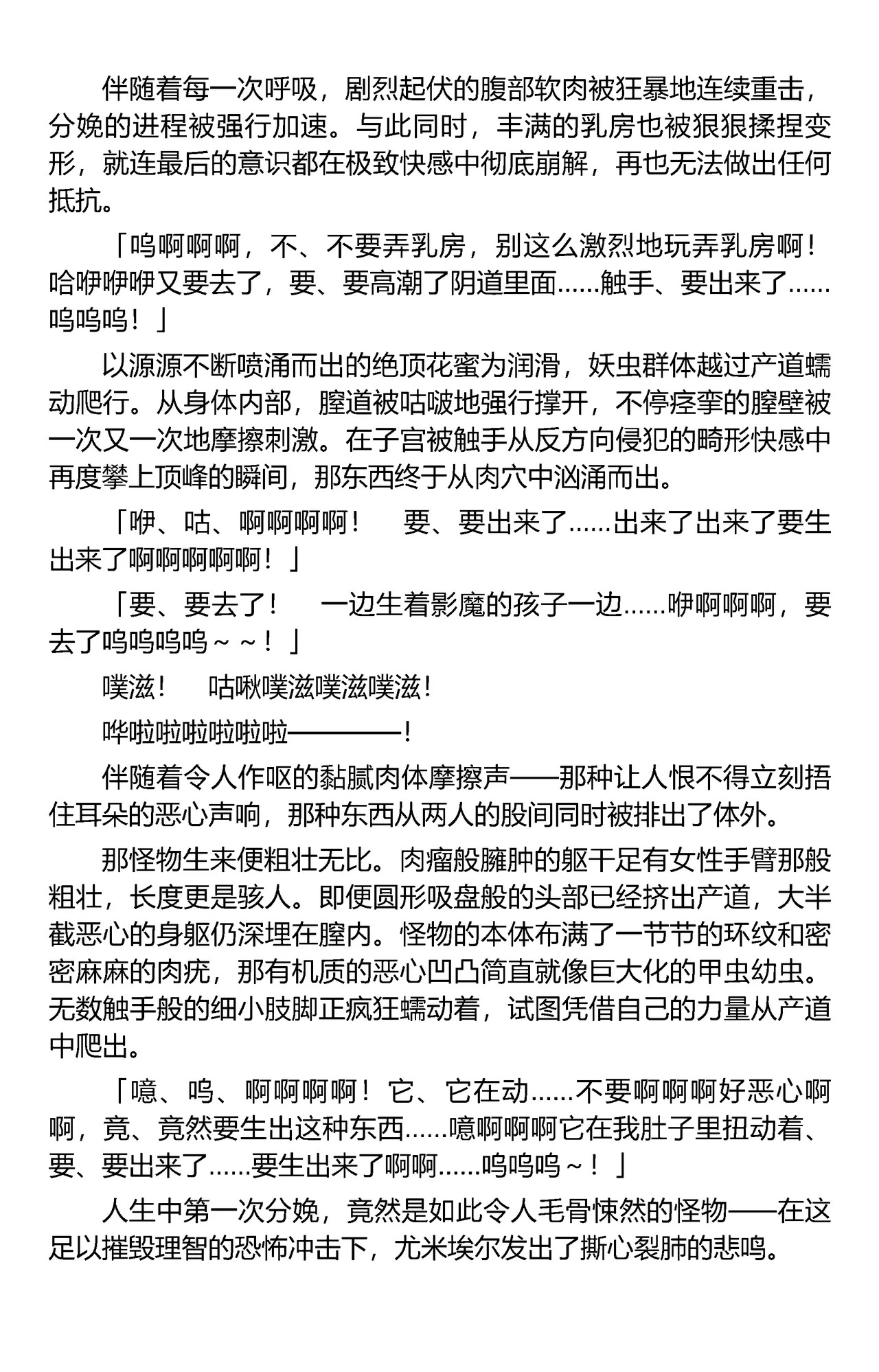 伴随着每一次呼吸，剧烈起伏的腹部软肉被狂暴地连续重击，分娩的进程被强行加速。与此同时，丰满的乳房也被狠狠揉捏变形，就连最后的意识都在极致快感中彻底崩解，再也无法做出任何抵抗。

「呜啊啊啊，不、不要弄乳房，别这么激烈地玩弄乳房啊！哈咿咿咿又要去了，要、要高潮了阴道里面……触手、要出来了……呜呜呜！」

以源源不断喷涌而出的绝顶花蜜为润滑，妖虫群体越过产道蠕动爬行。从身体内部，膣道被咕啵地强行撑开，不停痉挛的膣壁被一次又一次地摩擦刺激。在子宫被触手从反方向侵犯的畸形快感中再度攀上顶峰的瞬间，那东西终于从肉穴中汹涌而出。

「咿、咕、啊啊啊啊！　要、要出来了……出来了出来了要生出来了啊啊啊啊啊！」

「要、要去了！　一边生着影魔的孩子一边……咿啊啊啊，要去了呜呜呜呜～～！」

噗滋！　咕啾噗滋噗滋噗滋！

哗啦啦啦啦啦啦————！

伴随着令人作呕的黏腻肉体摩擦声——那种让人恨不得立刻捂住耳朵的恶心声响，那种东西从两人的股间同时被排出了体外。

那怪物生来便粗壮无比。肉瘤般臃肿的躯干足有女性手臂那般粗壮，长度更是骇人。即便圆形吸盘般的头部已经挤出产道，大半截恶心的身躯仍深埋在膣内。怪物的本体布满了一节节的环纹和密密麻麻的肉疣，那有机质的恶心凹凸简直就像巨大化的甲虫幼虫。无数触手般的细小肢脚正疯狂蠕动着，试图凭借自己的力量从产道中爬出。

「噫、呜、啊啊啊啊！它、它在动……不要啊啊啊好恶心啊啊，竟、竟然要生出这种东西……噫啊啊啊它在我肚子里扭动着、要、要出来了……要生出来了啊啊……呜呜呜～！」

人生中第一次分娩，竟然是如此令人毛骨悚然的怪物——在这足以摧毁理智的恐怖冲击下，尤米埃尔发出了撕心裂肺的悲鸣。